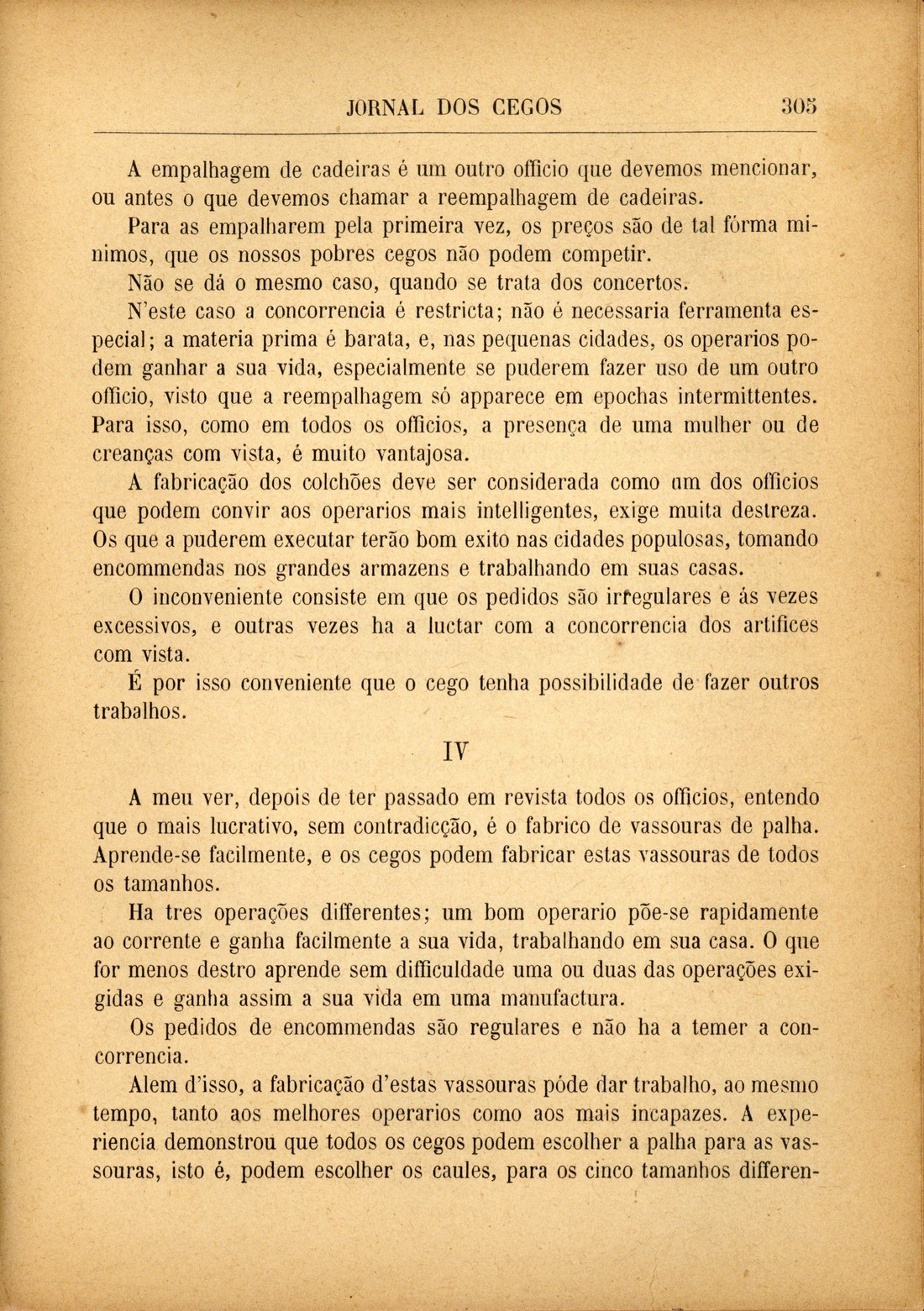 JORNAL DOS CEGOS 305

A empalhagem de cadeiras é um outro officio que devemos mencionar, ou antes o que devemos chamar a reempalhagem de cadeiras.

Para as empalharem pela primeira vez, os preços são de tal fórma minimos, que os nossos pobres cegos não podem competir.

Não se dá o mesmo caso, quando se trata dos concertos.

N'este caso a concorrencia é restricta; não é necessaria ferramenta especial; a materia prima é barata, e, nas pequenas cidades, os operarios podem ganhar a sua vida, especialmente se puderem fazer uso de um outro officio, visto que a reempalhagem só apparece em epochas intermittentes. Para isso, como em todos os officios, a presença de uma mulher ou de creanças com vista, é muito vantajosa.

A fabricação dos colchões deve ser considerada como um dos officios que podem convir aos operarios mais intelligentes, exige muita destreza. Os que a puderem executar terão bom exito nas cidades populosas, tomando encommendas nos grandes armazens e trabalhando em suas casas.

O inconveniente consiste em que os pedidos são irregulares e ás vezes excessivos, e outras vezes ha a luctar com a concorrencia dos artifices com vista.

É por isso conveniente que o cego tenha possibilidade de fazer outros trabalhos.

IV

A meu ver, depois de ter passado em revista todos os officios, entendo que o mais lucrativo, sem contradicção, é o fabrico de vassouras de palha. Aprende-se facilmente, e os cegos podem fabricar estas vassouras de todos os tamanhos.

Ha tres operações differentes; um bom operario põe-se rapidamente ao corrente e ganha facilmente a sua vida, trabalhando em sua casa. O que for menos destro aprende sem difficuldade uma ou duas das operações exigidas e ganha assim a sua vida em uma manufactura.

Os pedidos de encommendas são regulares e não ha a temer a concorrencia.

Alem d'isso, a fabricação d'estas vassouras póde dar trabalho, ao mesmo tempo, tanto aos melhores operarios como aos mais incapazes. A experiencia demonstrou que todos os cegos podem escolher a palha para as vassouras, isto é, podem escolher os caules, para os cinco tamanhos differen-